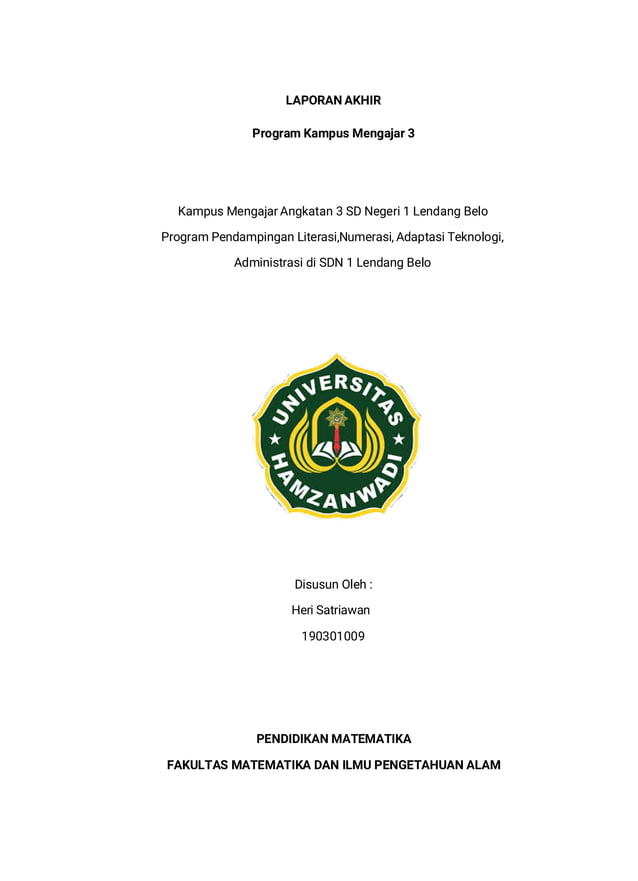 LAPORAN AKHIR

Program Kampus Mengajar 3

Kampus Mengajar Angkatan 3 SD Negeri 1 Lendang Belo
Program Pendampingan Literasi,Numerasi, Adaptasi Teknologi, Administrasi di SDN 1 Lendang Belo

UNIVERSITAS
HAMZANWADI

Disusun Oleh :
Heri Satriawan
190301009

PENDIDIKAN MATEMATIKA

FAKULTAS MATEMATIKA DAN ILMU PENGETAHUAN ALAM